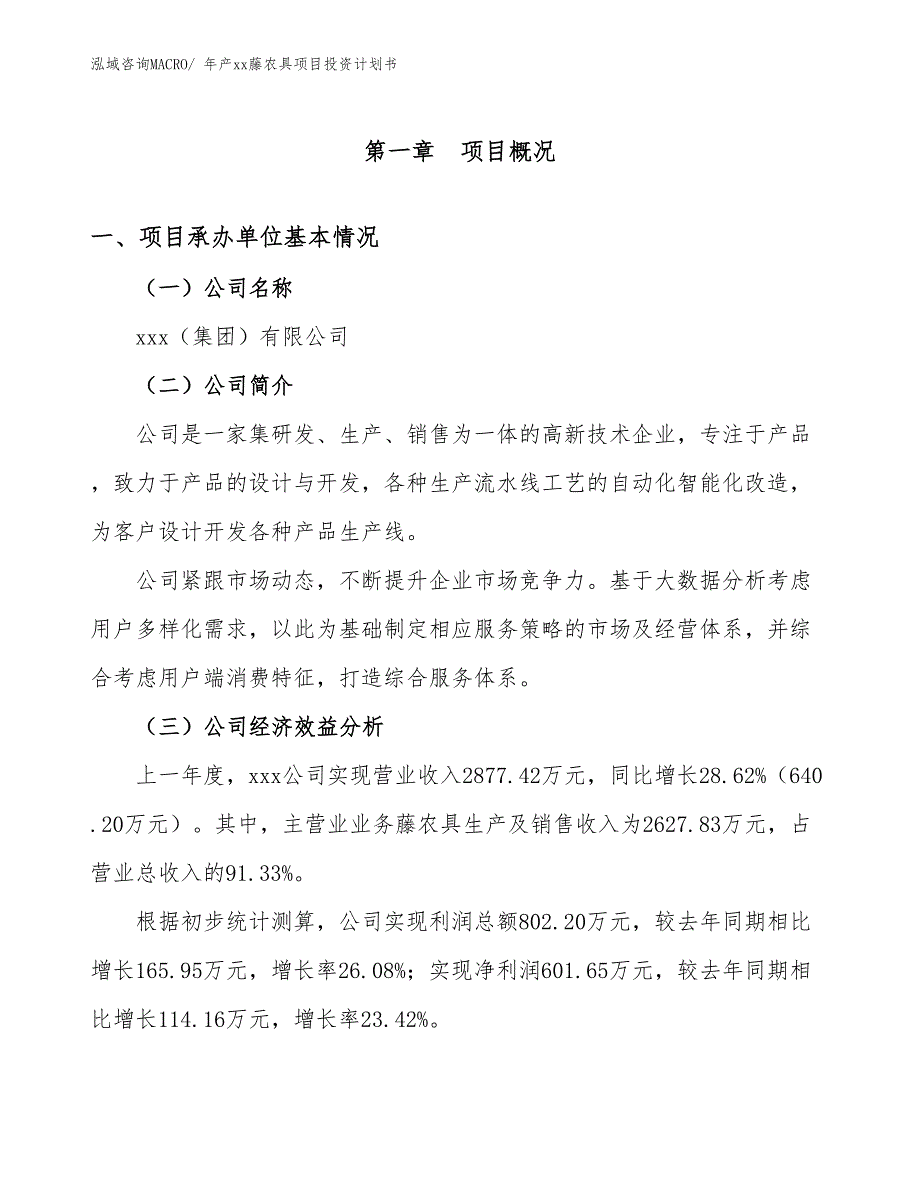 泓域咨询MACRO/ 年产xx藤农具项目投资计划书

第一章　项目概况

一、项目承办单位基本情况

（一）公司名称

xxx（集团）有限公司

（二）公司简介

公司是一家集研发、生产、销售为一体的高新技术企业，专注于产品，致力于产品的设计与开发，各种生产流水线工艺的自动化智能化改造，为客户设计开发各种产品生产线。

公司紧跟市场动态，不断提升企业市场竞争力。基于大数据分析考虑用户多样化需求，以此为基础制定相应服务策略的市场及经营体系，并综合考虑用户端消费特征，打造综合服务体系。

（三）公司经济效益分析

上一年度，xxx公司实现营业收入2877.42万元，同比增长28.62%（640.20万元）。其中，主营业业务藤农具生产及销售收入为2627.83万元，占营业总收入的91.33%。

根据初步统计测算，公司实现利润总额802.20万元，较去年同期相比增长165.95万元，增长率26.08%；实现净利润601.65万元，较去年同期相比增长114.16万元，增长率23.42%。